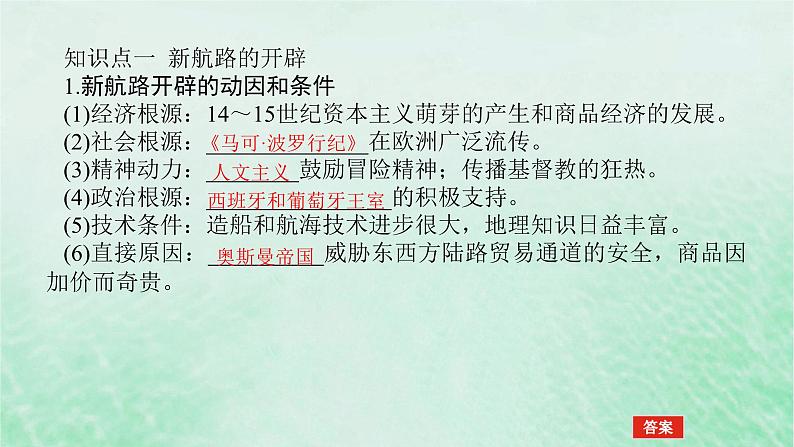 知识点一 新航路的开辟

1.新航路开辟的动因和条件

(1)经济根源：14～15世纪资本主义萌芽的产生和商品经济的发展。

(2)社会根源：《马可·波罗行纪》在欧洲广泛流传。

(3)精神动力：人文主义鼓励冒险精神；传播基督教的狂热。

(4)政治根源：西班牙和葡萄牙王室的积极支持。

(5)技术条件：造船和航海技术进步很大，地理知识日益丰富。

(6)直接原因：奥斯曼帝国威胁东西方陆路贸易通道的安全，商品因加价而奇贵。

答案